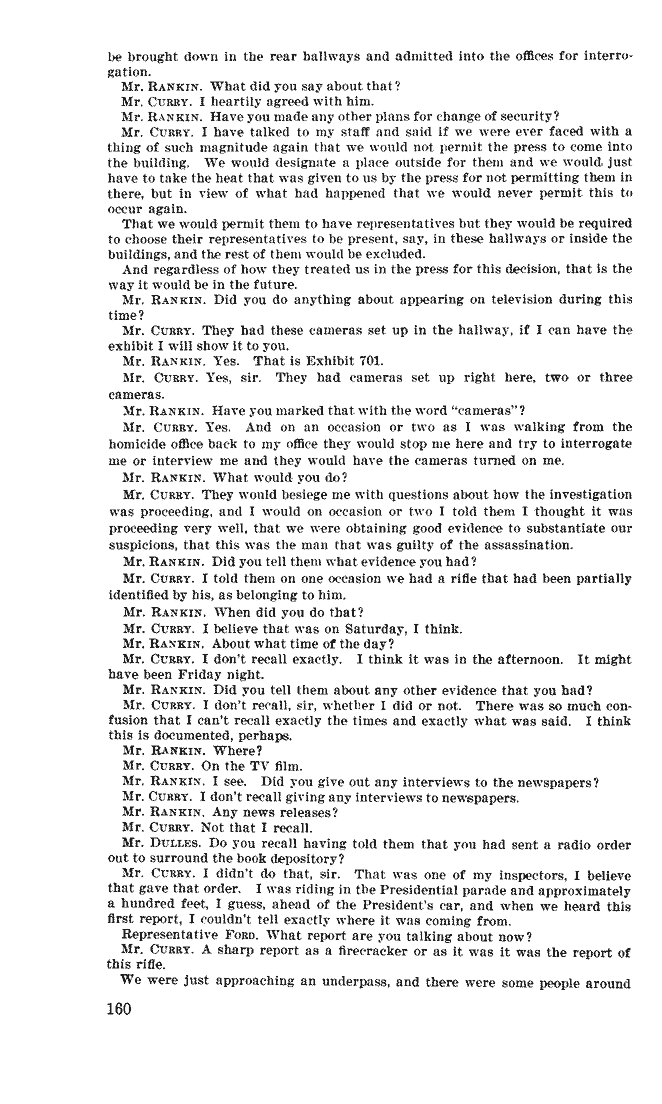 be brought down in the rear hallways and admitted into the offices for interrogation.

Mr. RANKIN. What did you say about that?

Mr. CURRY. I heartily agreed with him.

Mr. RANKIN. Have you made any other plans for change of security?

Mr. CURRY. I have talked to my staff and said if we were ever faced with a thing of such magnitude again that we would not permit the press to come into the building. We would designate a place outside for them and we would just have to take the heat that was given to us by the press for not permitting them in there, but in view of what had happened that we would never permit this to occur again.

That we would permit them to have representatives but they would be required to choose their representatives to be present, say, in these hallways or inside the buildings, and the rest of them would be excluded.

And regardless of how they treated us in the press for this decision, that is the way it would be in the future.

Mr. RANKIN. Did you do anything about appearing on television during this time?

Mr. CURRY. They had these cameras set up in the hallway, if I can have the exhibit I will show it to you.

Mr. RANKIN. Yes. That is Exhibit 701.

Mr. CURRY. Yes, sir. They had cameras set up right here, two or three cameras.

Mr. RANKIN. Have you marked that with the word "cameras"?

Mr. CURRY. Yes. And on an occasion or two as I was walking from the homicide office back to my office they would stop me here and try to interrogate me or interview me and they would have the cameras turned on me.

Mr. RANKIN. What would you do?

Mr. CURRY. They would besiege me with questions about how the investigation was proceeding, and I would on occasion or two I told them I thought it was proceeding very well, that we were obtaining good evidence to substantiate our suspicions, that this was the man that was guilty of the assassination.

Mr. RANKIN. Did you tell them what evidence you had?

Mr. CURRY. I told them on one occasion we had a rifle that had been partially identified by his, as belonging to him.

Mr. RANKIN. When did you do that?

Mr. CURRY. I believe that was on Saturday, I think.

Mr. RANKIN. About what time of the day?

Mr. CURRY. I don't recall exactly. I think it was in the afternoon. It might have been Friday night.

Mr. RANKIN. Did you tell them about any other evidence that you had?

Mr. CURRY. I don't recall, sir, whether I did or not. There was so much confusion that I can't recall exactly the times and exactly what was said. I think this is documented, perhaps.

Mr. RANKIN. Where?

Mr. CURRY. On the TV film.

Mr. RANKIN. I see. Did you give out any interviews to the newspapers?

Mr. CURRY. I don't recall giving any interviews to newspapers.

Mr. RANKIN. Any news releases?

Mr. CURRY. Not that I recall.

Mr. DULLES. Do you recall having told them that you had sent a radio order out to surround the book depository?

Mr. CURRY. I didn't do that, sir. That was one of my inspectors, I believe that gave that order. I was riding in the Presidential parade and approximately a hundred feet, I guess, ahead of the President's car, and when we heard this first report, I couldn't tell exactly where it was coming from.

Representative FORD. What report are you talking about now?

Mr. CURRY. A sharp report as a firecracker or as it was it was the report of this rifle.

We were just approaching an underpass, and there were some people around

160